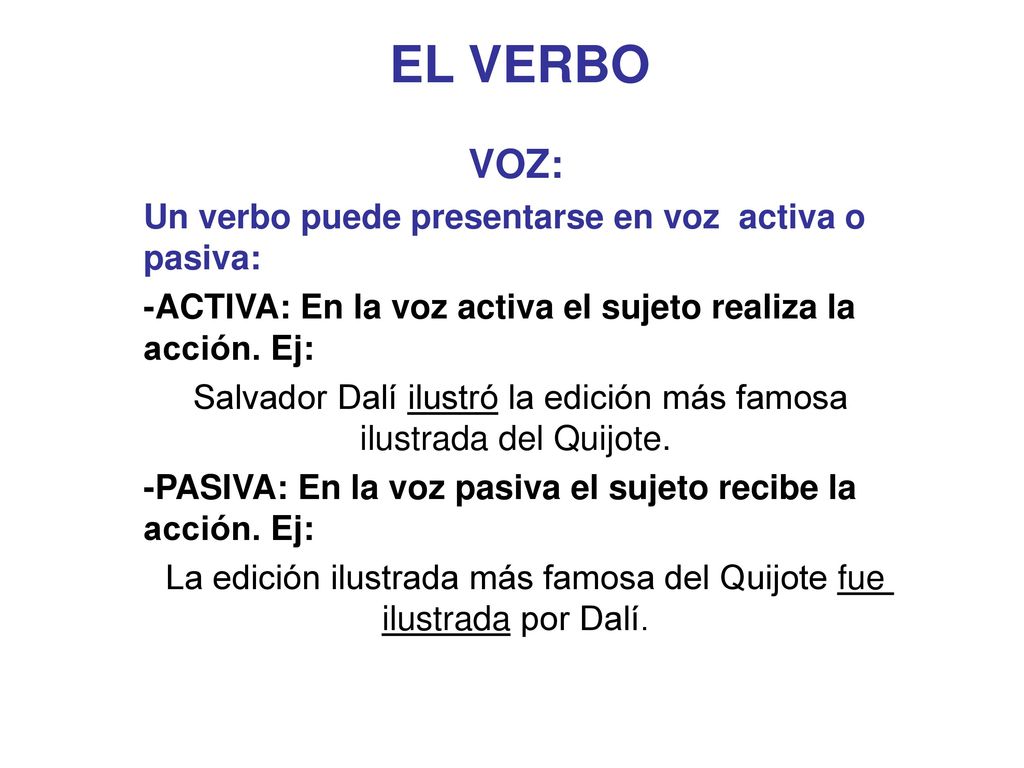 EL VERBO

VOZ:

Un verbo puede presentarse en voz activa o pasiva:

-ACTIVA: En la voz activa el sujeto realiza la acción. Ej:

Salvador Dalí ilustró la edición más famosa ilustrada del Quijote.

-PASIVA: En la voz pasiva el sujeto recibe la acción. Ej:

La edición ilustrada más famosa del Quijote fue ilustrada por Dalí.